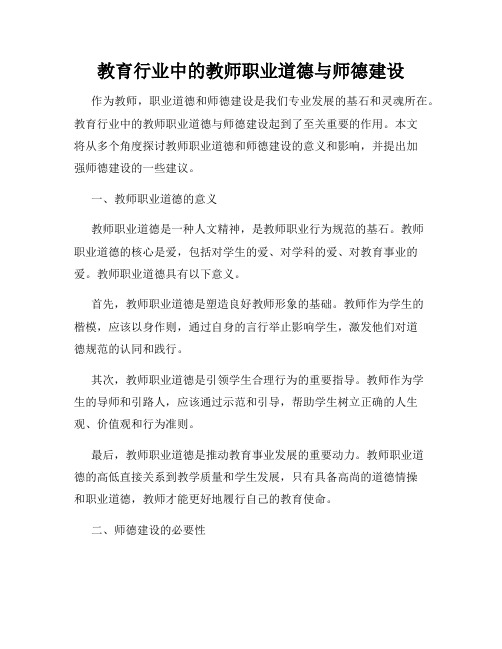 教育行业中的教师职业道德与师德建设

作为教师，职业道德和师德建设是我们专业发展的基石和灵魂所在。教育行业中的教师职业道德与师德建设起到了至关重要的作用。本文将从多个角度探讨教师职业道德和师德建设的意义和影响，并提出加强师德建设的一些建议。

一、教师职业道德的意义

教师职业道德是一种人文精神，是教师职业行为规范的基石。教师职业道德的核心是爱，包括对学生的爱、对学科的爱、对教育事业的爱。教师职业道德具有以下意义。

首先，教师职业道德是塑造良好教师形象的基础。教师作为学生的楷模，应该以身作则，通过自身的言行举止影响学生，激发他们对道德规范的认同和践行。

其次，教师职业道德是引领学生合理行为的重要指导。教师作为学生的导师和引路人，应该通过示范和引导，帮助学生树立正确的人生观、价值观和行为准则。

最后，教师职业道德是推动教育事业发展的重要动力。教师职业道德的高低直接关系到教学质量和学生发展，只有具备高尚的道德情操和职业道德，教师才能更好地履行自己的教育使命。

二、师德建设的必要性